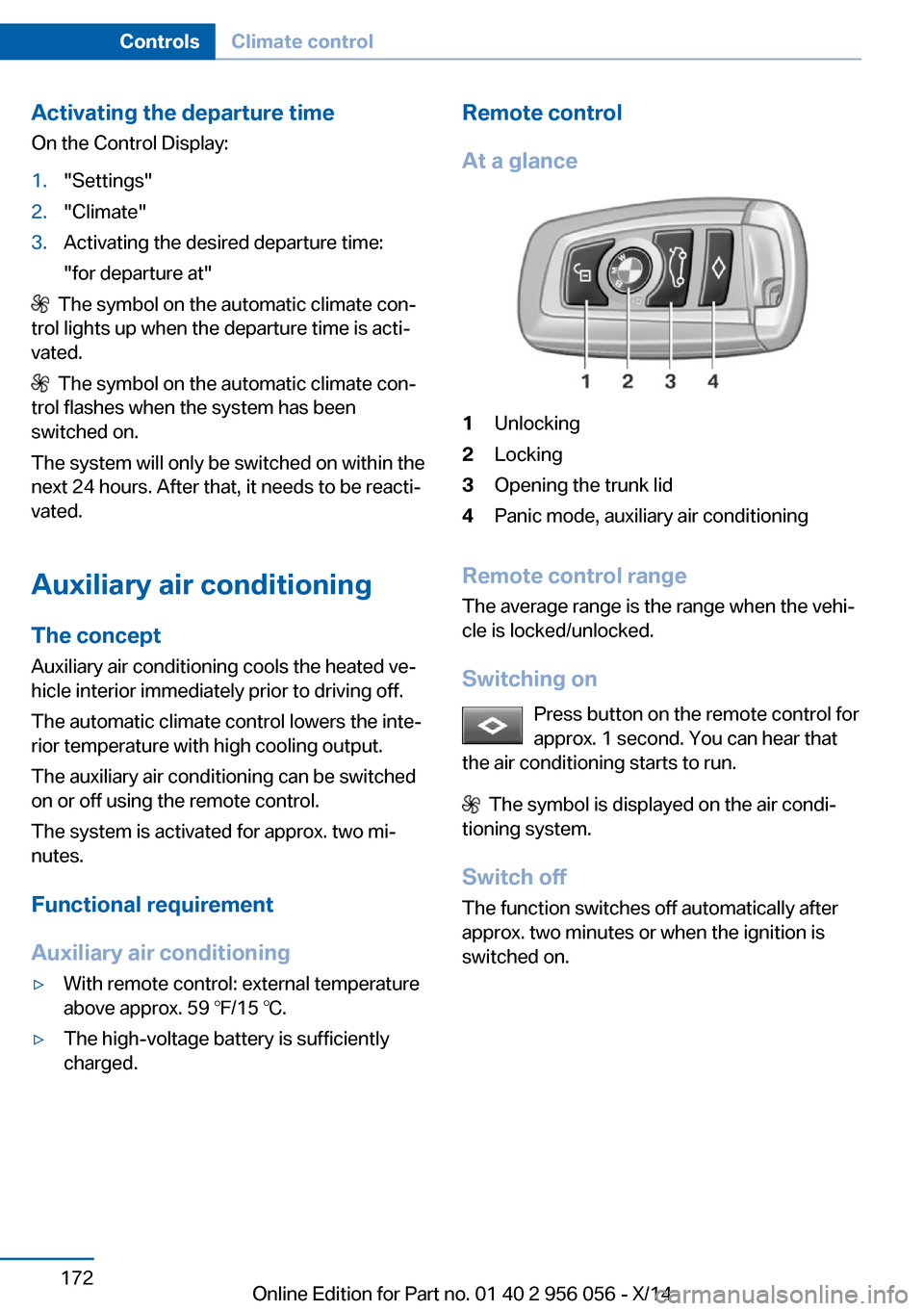 Controls Climate control

Activating the departure time
On the Control Display:

1. "Settings"
2. "Climate"
3. Activating the desired departure time: "for departure at"

The symbol on the automatic climate control lights up when the departure time is activated.

The symbol on the automatic climate control flashes when the system has been switched on.

The system will only be switched on within the next 24 hours. After that, it needs to be reactivated.

Auxiliary air conditioning

The concept
Auxiliary air conditioning cools the heated vehicle interior immediately prior to driving off.

The automatic climate control lowers the interior temperature with high cooling output.

The auxiliary air conditioning can be switched on or off using the remote control.

The system is activated for approx. two minutes.

Functional requirement

Auxiliary air conditioning
▷ With remote control: external temperature above approx. 59 ℉/15 ℃.
▷ The high-voltage battery is sufficiently charged.

Remote control

At a glance

1 2 3 4

1 Unlocking
2 Locking
3 Opening the trunk lid
4 Panic mode, auxiliary air conditioning

Remote control range
The average range is the range when the vehicle is locked/unlocked.

Switching on
Press button on the remote control for approx. 1 second. You can hear that the air conditioning starts to run.

The symbol is displayed on the air conditioning system.

Switch off
The function switches off automatically after approx. two minutes or when the ignition is switched on.

172

Online Edition for Part no. 01 40 2 956 056 - X/14 carmanualsonline.info